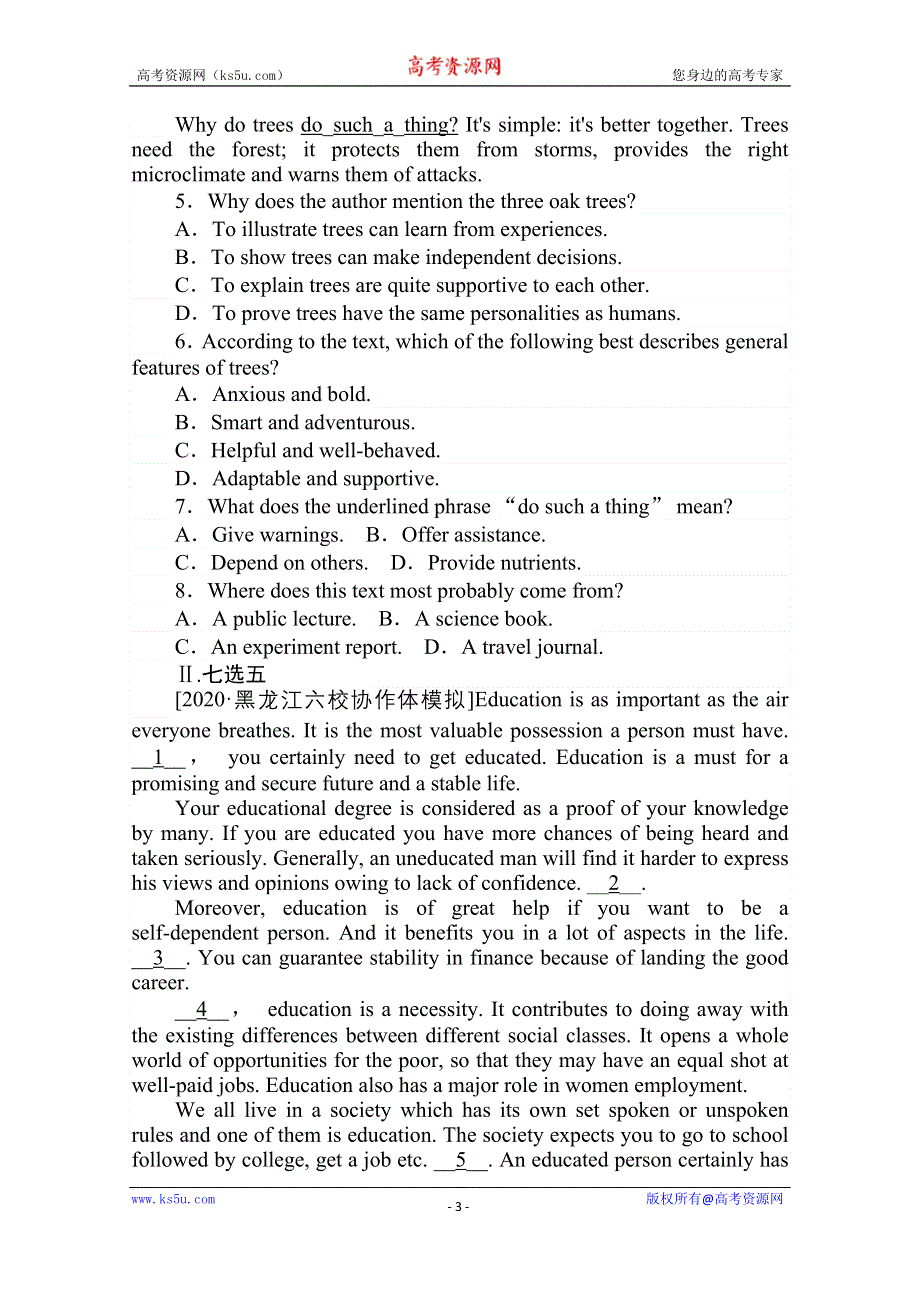 高考资源网（ks5u.com） 高考资源网 您身边的高考专家

Why do trees do such a thing? It's simple: it's better together. Trees need the forest; it protects them from storms, provides the right microclimate and warns them of attacks.

5．Why does the author mention the three oak trees?

A．To illustrate trees can learn from experiences.

B．To show trees can make independent decisions.

C．To explain trees are quite supportive to each other.

D．To prove trees have the same personalities as humans.

6．According to the text, which of the following best describes general features of trees?

A．Anxious and bold.

B．Smart and adventurous.

C．Helpful and well-behaved.

D．Adaptable and supportive.

7．What does the underlined phrase “do such a thing” mean?

A．Give warnings. B．Offer assistance.

C．Depend on others. D．Provide nutrients.

8．Where does this text most probably come from?

A．A public lecture. B．A science book.

C．An experiment report. D．A travel journal.

Ⅱ.七选五

[2020·黑龙江六校协作体模拟]Education is as important as the air everyone breathes. It is the most valuable possession a person must have. __1__， you certainly need to get educated. Education is a must for a promising and secure future and a stable life.

Your educational degree is considered as a proof of your knowledge by many. If you are educated you have more chances of being heard and taken seriously. Generally, an uneducated man will find it harder to express his views and opinions owing to lack of confidence. __2__.

Moreover, education is of great help if you want to be a self-dependent person. And it benefits you in a lot of aspects in the life. __3__. You can guarantee stability in finance because of landing the good career.

__4__， education is a necessity. It contributes to doing away with the existing differences between different social classes. It opens a whole world of opportunities for the poor, so that they may have an equal shot at well-paid jobs. Education also has a major role in women employment.

We all live in a society which has its own set spoken or unspoken rules and one of them is education. The society expects you to go to school followed by college, get a job etc. __5__. An educated person certainly has

www.ks5u.com - 3 - 版权所有@高考资源网